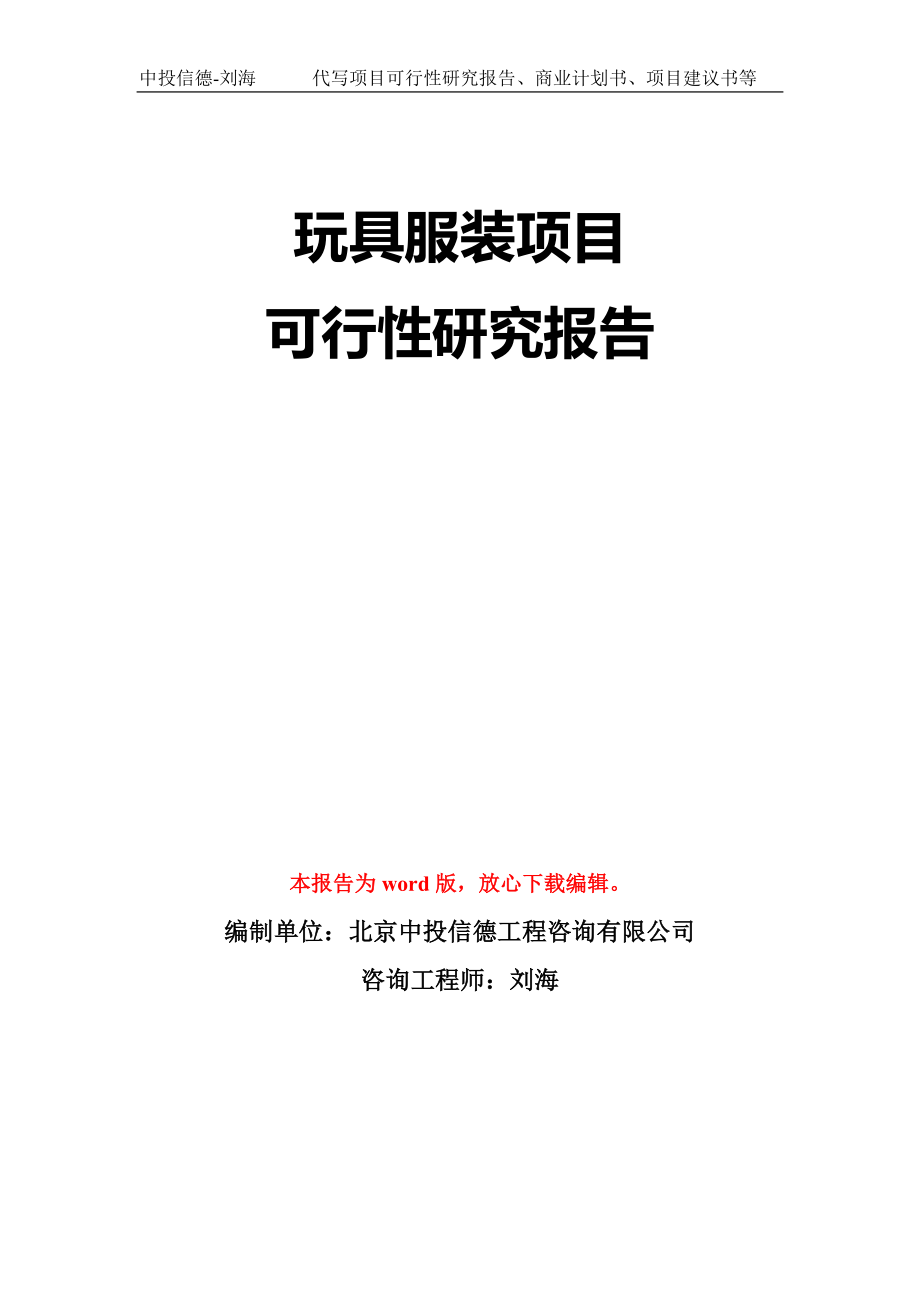 中投信德-刘海　　代写项目可行性研究报告、商业计划书、项目建议书等

玩具服装项目
可行性研究报告

本报告为 word 版，放心下载编辑。

编制单位：北京中投信德工程咨询有限公司

咨询工程师：刘海